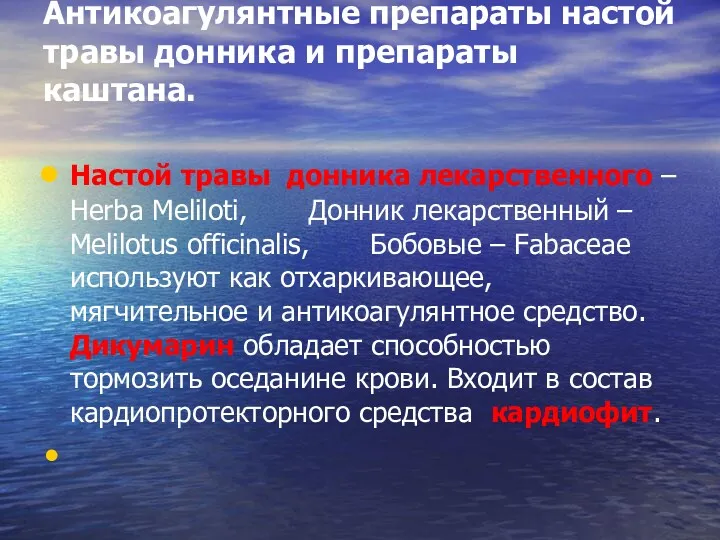 Антикоагулянтные препараты настой травы донника и препараты каштана.

Настой травы донника лекарственного – Herba Meliloti, Донник лекарственный – Melilotus officinalis, Бобовые – Fabaceae используют как отхаркивающее, мягчительное и антикоагулянтное средство. Дикумарин обладает способностью тормозить оседанине крови. Входит в состав кардиопротекторного средства кардиофит.